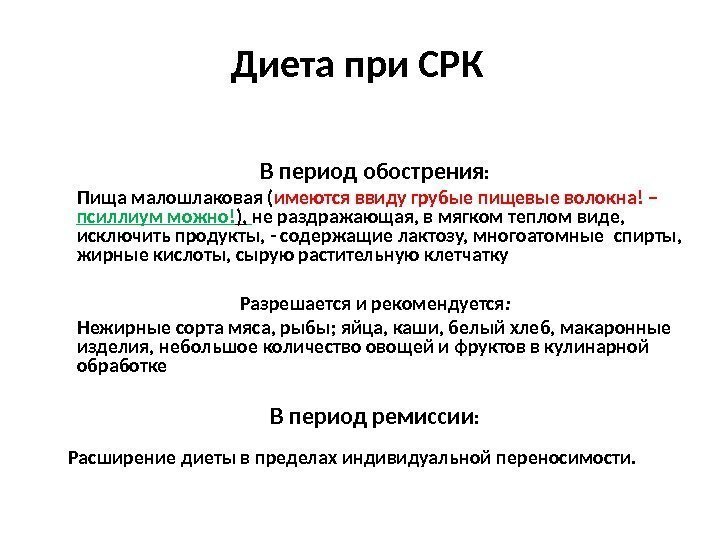 Диета при СРК

В период обострения:

Пища малошлаковая (имеются ввиду грубые пищевые волокна! – псиллиум можно!), не раздражающая, в мягком теплом виде, исключить продукты, - содержащие лактозу, многоатомные спирты, жирные кислоты, сырую растительную клетчатку

Разрешается и рекомендуется:

Нежирные сорта мяса, рыбы; яйца, каши, белый хлеб, макаронные изделия, небольшое количество овощей и фруктов в кулинарной обработке

В период ремиссии:

Расширение диеты в пределах индивидуальной переносимости.